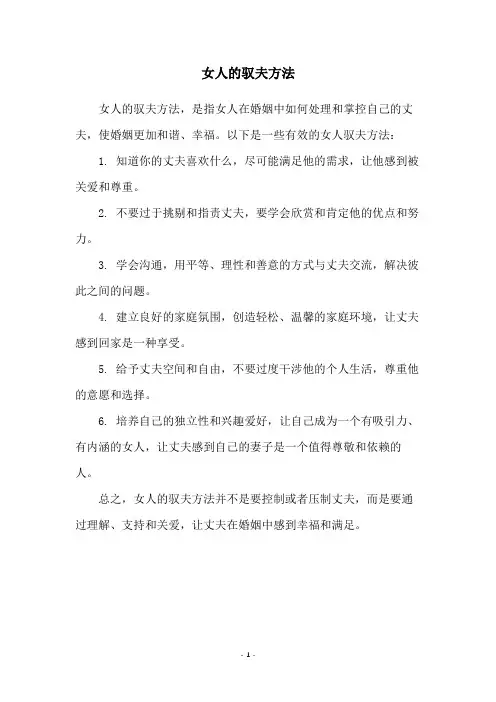 女人的驭夫方法

女人的驭夫方法，是指女人在婚姻中如何处理和掌控自己的丈夫，使婚姻更加和谐、幸福。以下是一些有效的女人驭夫方法：

1. 知道你的丈夫喜欢什么，尽可能满足他的需求，让他感到被关爱和尊重。

2. 不要过于挑剔和指责丈夫，要学会欣赏和肯定他的优点和努力。

3. 学会沟通，用平等、理性和善意的方式与丈夫交流，解决彼此之间的问题。

4. 建立良好的家庭氛围，创造轻松、温馨的家庭环境，让丈夫感到回家是一种享受。

5. 给予丈夫空间和自由，不要过度干涉他的个人生活，尊重他的意愿和选择。

6. 培养自己的独立性和兴趣爱好，让自己成为一个有吸引力、有内涵的女人，让丈夫感到自己的妻子是一个值得尊敬和依赖的人。

总之，女人的驭夫方法并不是要控制或者压制丈夫，而是要通过理解、支持和关爱，让丈夫在婚姻中感到幸福和满足。

- 1 -